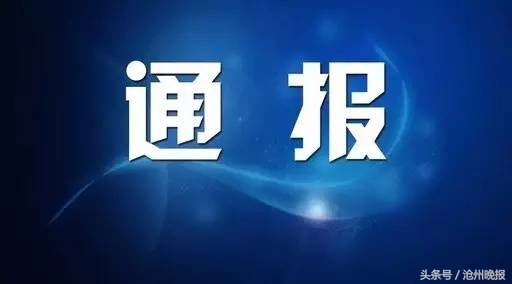 通 报

头条号 / 沧州晚报